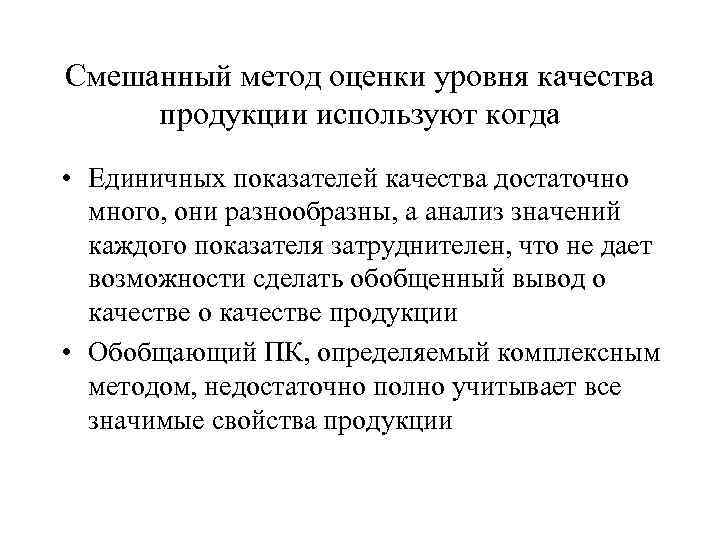 Смешанный метод оценки уровня качества продукции используют когда

• Единичных показателей качества достаточно много, они разнообразны, а анализ значений каждого показателя затруднителен, что не дает возможности сделать обобщенный вывод о качестве о качестве продукции

• Обобщающий ПК, определяемый комплексным методом, недостаточно полно учитывает все значимые свойства продукции